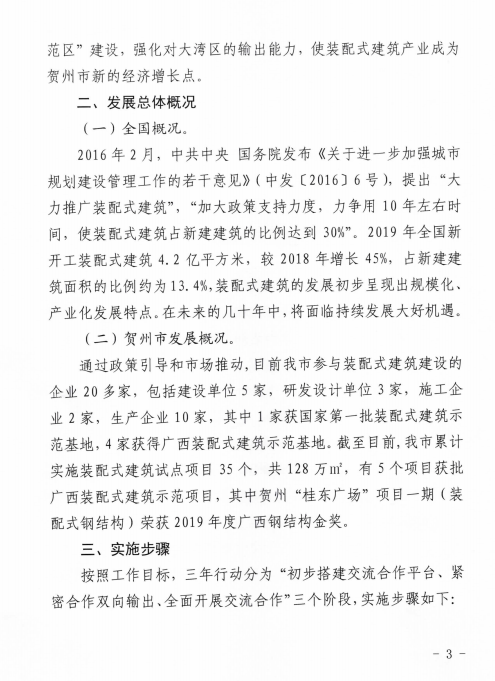 范区”建设，强化对大湾区的输出能力，使装配式建筑产业成为贺州市新的经济增长点。

二、发展总体概况

（一）全国概况。

2016 年 2 月，中共中央 国务院发布《关于进一步加强城市规划建设管理工作的若干意见》（中发〔2016〕6 号），提出“大力推广装配式建筑”，“加大政策支持力度，力争用 10 年左右时间，使装配式建筑占新建建筑的比例达到 30%”。2019 年全国新开工装配式建筑 4.2 亿平方米，较 2018 年增长 45%，占新建建筑面积的比例约为 13.4%，装配式建筑的发展初步呈现出规模化、产业化发展特点。在未来的几十年中，将面临持续发展大好机遇。

（二）贺州市发展概况。

通过政策引导和市场推动，目前我市参与装配式建筑建设的企业 20 多家，包括建设单位 5 家，研发设计单位 3 家，施工企业 2 家，生产企业 10 家，其中 1 家获国家第一批装配式建筑示范基地，4 家获得广西装配式建筑示范基地。截至目前，我市累计实施装配式建筑试点项目 35 个，共 128 万$m^2$，有 5 个项目获批广西装配式建筑示范项目，其中贺州“桂东广场”项目一期（装配式钢结构）荣获 2019 年度广西钢结构金奖。

三、实施步骤

按照工作目标，三年行动分为“初步搭建交流合作平台、紧密合作双向输出、全面开展交流合作”三个阶段，实施步骤如下：

- 3 -